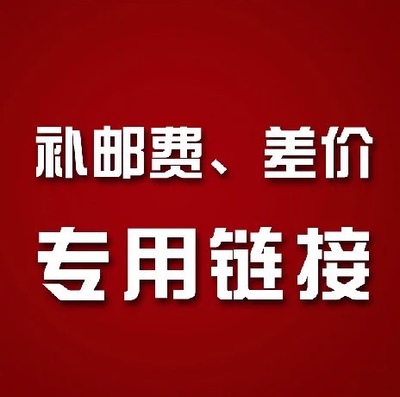 补邮费、差价
专用链接